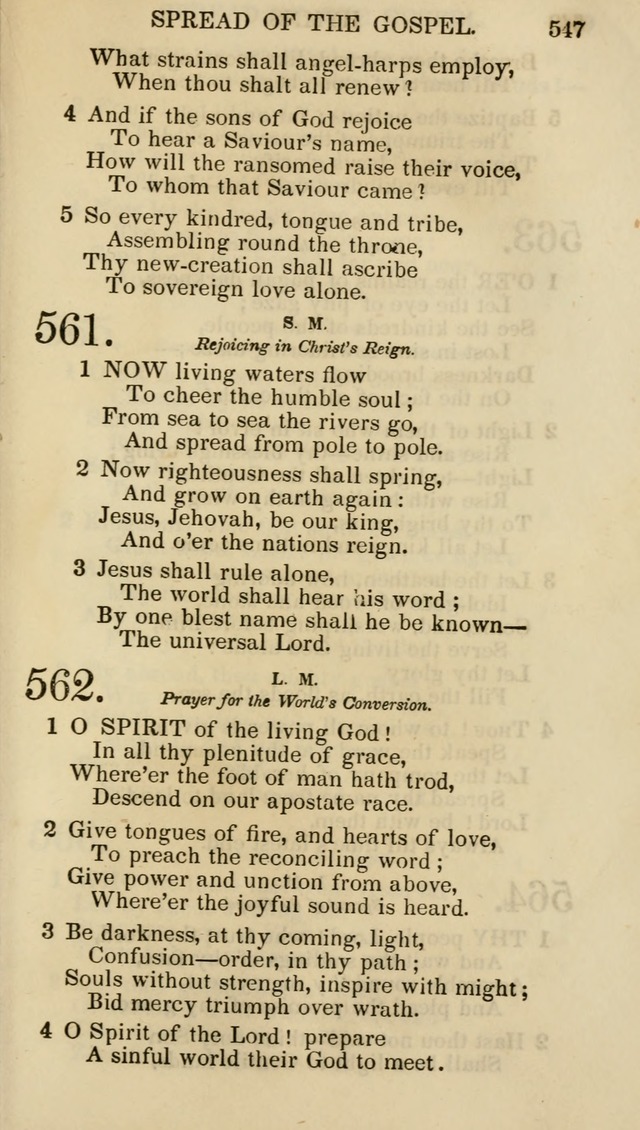 SPREAD OF THE GOSPEL. 547

What strains shall angel-harps employ,
When thou shalt all renew?

4 And if the sons of God rejoice
To hear a Saviour's name,
How will the ransomed raise their voice,
To whom that Saviour came?

5 So every kindred, tongue and tribe,
Assembling round the throne,
Thy new-creation shall ascribe
To sovereign love alone.

561. S. M.
Rejoicing in Christ's Reign.

1 NOW living waters flow
To cheer the humble soul;
From sea to sea the rivers go,
And spread from pole to pole.

2 Now righteousness shall spring,
And grow on earth again:
Jesus, Jehovah, be our king,
And o'er the nations reign.

3 Jesus shall rule alone,
The world shall hear his word;
By one blest name shall he be known—
The universal Lord.

562. L. M.
Prayer for the World's Conversion.

1 O SPIRIT of the living God!
In all thy plenitude of grace,
Where'er the foot of man hath trod,
Descend on our apostate race.

2 Give tongues of fire, and hearts of love,
To preach the reconciling word;
Give power and unction from above,
Where'er the joyful sound is heard.

3 Be darkness, at thy coming, light,
Confusion—order, in thy path;
Souls without strength, inspire with might;
Bid mercy triumph over wrath.

4 O Spirit of the Lord! prepare
A sinful world their God to meet.